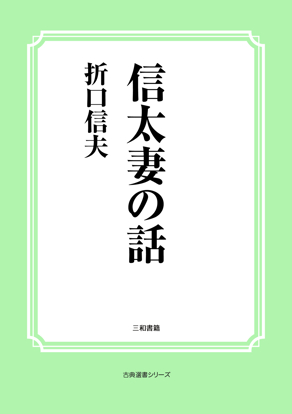 信太妻の話

折口信夫

三和書籍

古典選書シリーズ